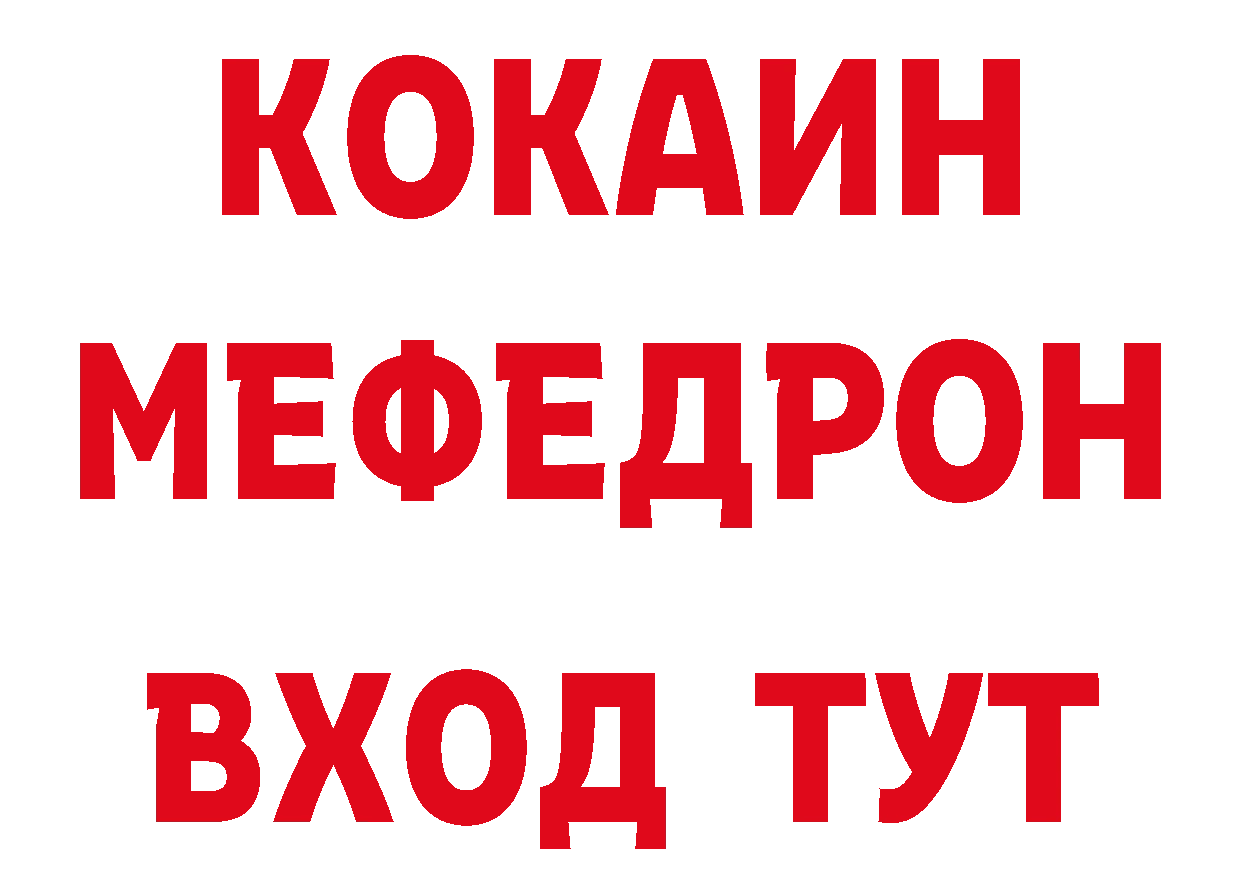 КОКАИН
МЕФЕДРОН
ВХОД ТУТ